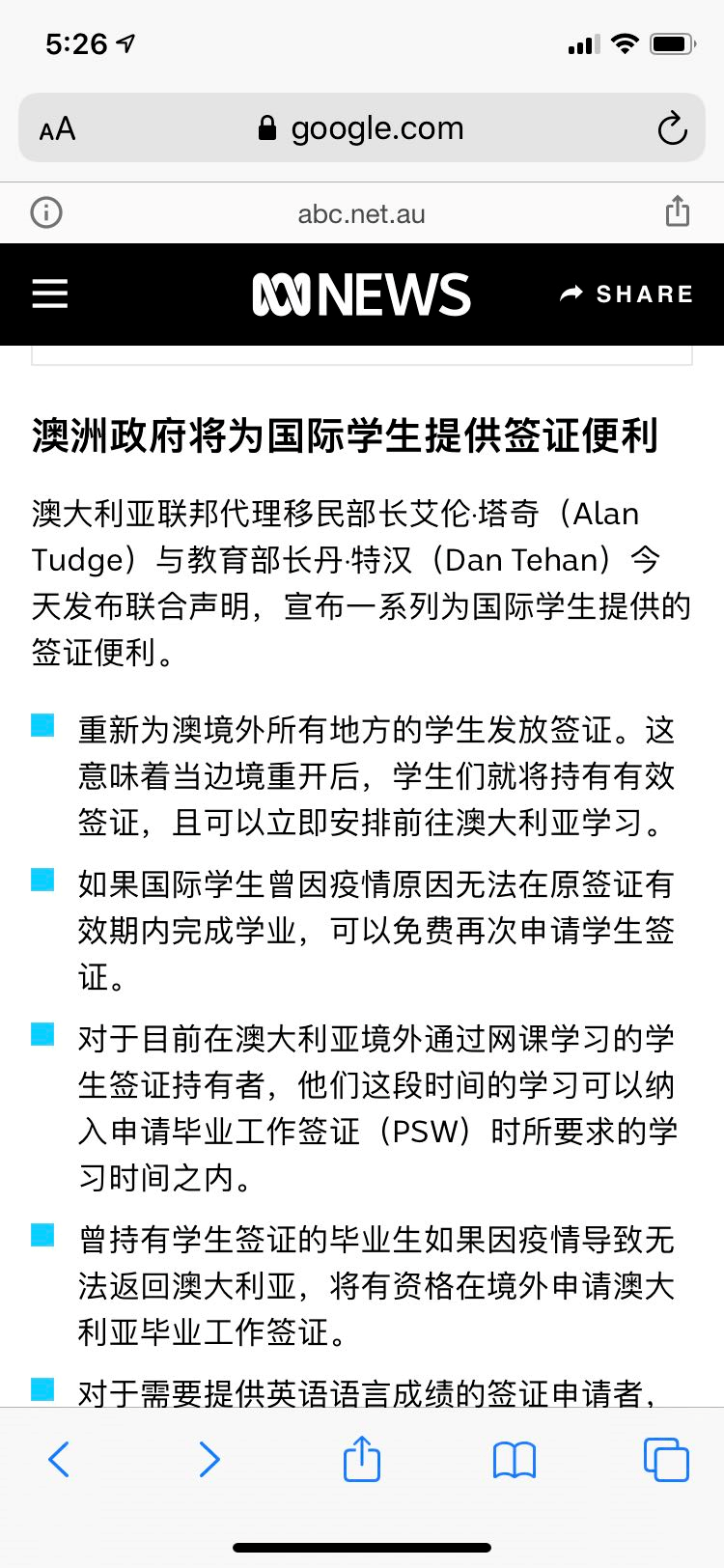 5:26

AA google.com

abc.net.au

NEWS SHARE

澳洲政府将为国际学生提供签证便利

澳大利亚联邦代理移民部长艾伦·塔奇（Alan Tudge）与教育部长丹·特汉（Dan Tehan）今天发布联合声明，宣布一系列为国际学生提供的签证便利。

重新为澳境外所有地方的学生发放签证。这意味着当边境重开后，学生们就将持有有效签证，且可以立即安排前往澳大利亚学习。

如果国际学生曾因疫情原因无法在原签证有效期内完成学业，可以免费再次申请学生签证。

对于目前在澳大利亚境外通过网课学习的学生签证持有者，他们这段时间的学习可以纳入申请毕业工作签证（PSW）时所要求的学习时间之内。

曾持有学生签证的毕业生如果因疫情导致无法返回澳大利亚，将有资格在境外申请澳大利亚毕业工作签证。

对于需要提供英语语言成绩的签证申请者，